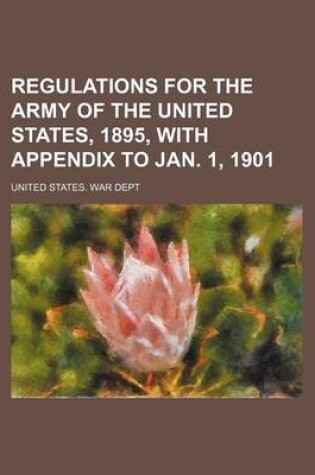 REGULATIONS FOR THE ARMY OF THE UNITED STATES, 1895, WITH APPENDIX TO JAN. 1, 1901

UNITED STATES. WAR DEPT